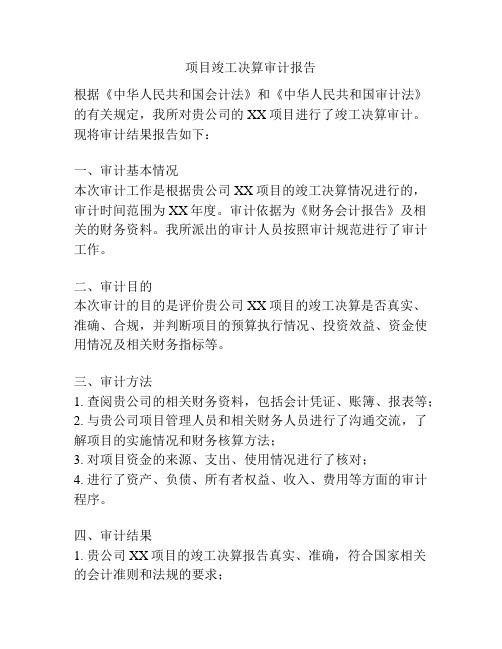 项目竣工决算审计报告

根据《中华人民共和国会计法》和《中华人民共和国审计法》的有关规定，我所对贵公司的 XX 项目进行了竣工决算审计。现将审计结果报告如下：

一、审计基本情况
本次审计工作是根据贵公司 XX 项目的竣工决算情况进行的，审计时间范围为 XX 年度。审计依据为《财务会计报告》及相关的财务资料。我所派出的审计人员按照审计规范进行了审计工作。

二、审计目的
本次审计的目的是评价贵公司 XX 项目的竣工决算是否真实、准确、合规，并判断项目的预算执行情况、投资效益、资金使用情况及相关财务指标等。

三、审计方法
1. 查阅贵公司的相关财务资料，包括会计凭证、账簿、报表等；
2. 与贵公司项目管理人员和相关财务人员进行了沟通交流，了解项目的实施情况和财务核算方法；
3. 对项目资金的来源、支出、使用情况进行了核对；
4. 进行了资产、负债、所有者权益、收入、费用等方面的审计程序。

四、审计结果
1. 贵公司 XX 项目的竣工决算报告真实、准确，符合国家相关的会计准则和法规的要求；